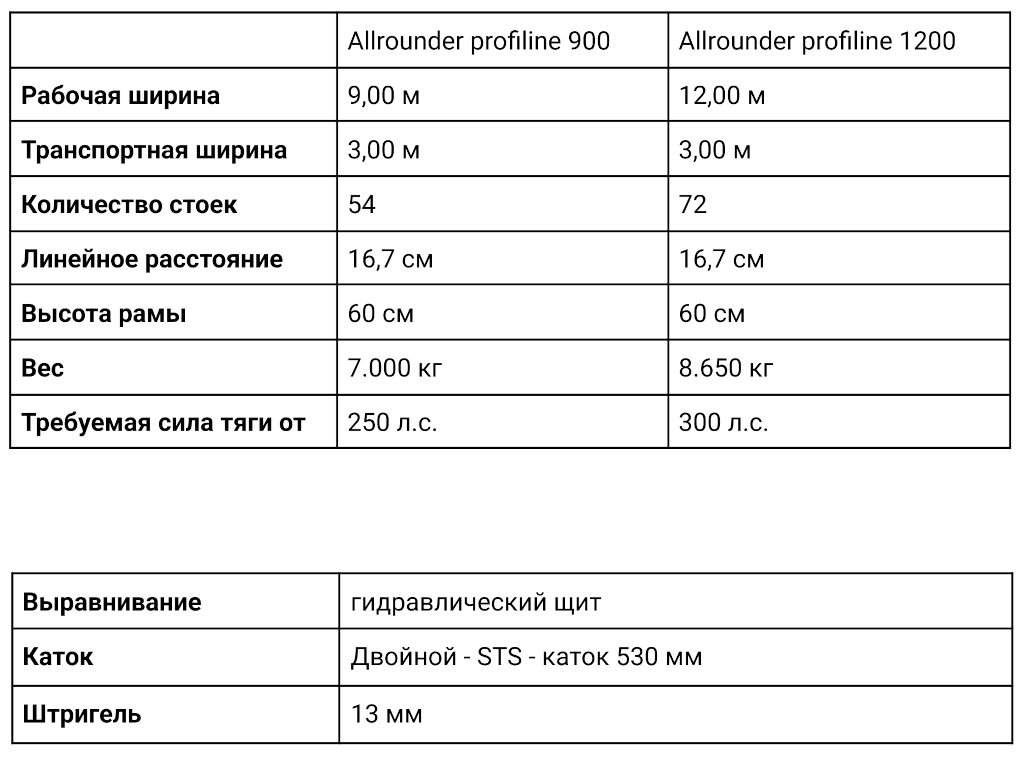 | | Allrounder profiline 900 | Allrounder profiline 1200 |
|---|---|---|
| **Рабочая ширина** | 9,00 м | 12,00 м |
| **Транспортная ширина** | 3,00 м | 3,00 м |
| **Количество стоек** | 54 | 72 |
| **Линейное расстояние** | 16,7 см | 16,7 см |
| **Высота рамы** | 60 см | 60 см |
| **Вес** | 7.000 кг | 8.650 кг |
| **Требуемая сила тяги от** | 250 л.с. | 300 л.с. |

| | |
|---|---|
| **Выравнивание** | гидравлический щит |
| **Каток** | Двойной - STS - каток 530 мм |
| **Штригель** | 13 мм |